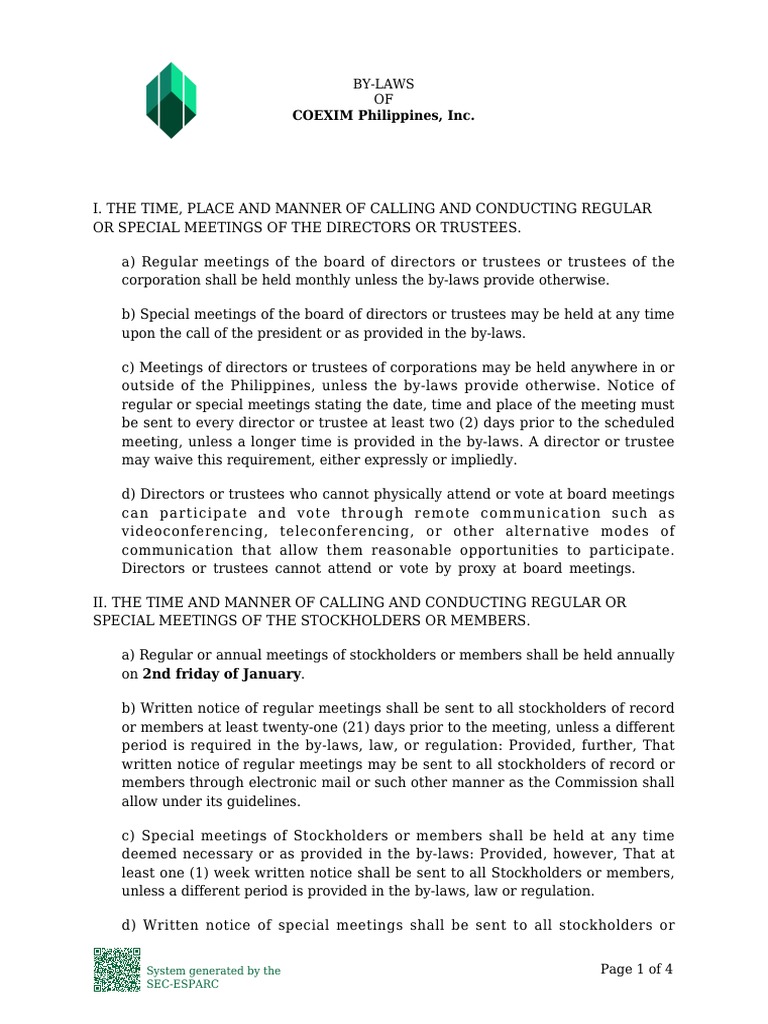 BY-LAWS
OF
COEXIM Philippines, Inc.

I. THE TIME, PLACE AND MANNER OF CALLING AND CONDUCTING REGULAR OR SPECIAL MEETINGS OF THE DIRECTORS OR TRUSTEES.

a) Regular meetings of the board of directors or trustees or trustees of the corporation shall be held monthly unless the by-laws provide otherwise.

b) Special meetings of the board of directors or trustees may be held at any time upon the call of the president or as provided in the by-laws.

c) Meetings of directors or trustees of corporations may be held anywhere in or outside of the Philippines, unless the by-laws provide otherwise. Notice of regular or special meetings stating the date, time and place of the meeting must be sent to every director or trustee at least two (2) days prior to the scheduled meeting, unless a longer time is provided in the by-laws. A director or trustee may waive this requirement, either expressly or impliedly.

d) Directors or trustees who cannot physically attend or vote at board meetings can participate and vote through remote communication such as videoconferencing, teleconferencing, or other alternative modes of communication that allow them reasonable opportunities to participate. Directors or trustees cannot attend or vote by proxy at board meetings.

II. THE TIME AND MANNER OF CALLING AND CONDUCTING REGULAR OR SPECIAL MEETINGS OF THE STOCKHOLDERS OR MEMBERS.

a) Regular or annual meetings of stockholders or members shall be held annually on 2nd friday of January.

b) Written notice of regular meetings shall be sent to all stockholders of record or members at least twenty-one (21) days prior to the meeting, unless a different period is required in the by-laws, law, or regulation: Provided, further, That written notice of regular meetings may be sent to all stockholders of record or members through electronic mail or such other manner as the Commission shall allow under its guidelines.

c) Special meetings of Stockholders or members shall be held at any time deemed necessary or as provided in the by-laws: Provided, however, That at least one (1) week written notice shall be sent to all Stockholders or members, unless a different period is provided in the by-laws, law or regulation.

d) Written notice of special meetings shall be sent to all stockholders or

System generated by the SEC-ESPARC

Page 1 of 4